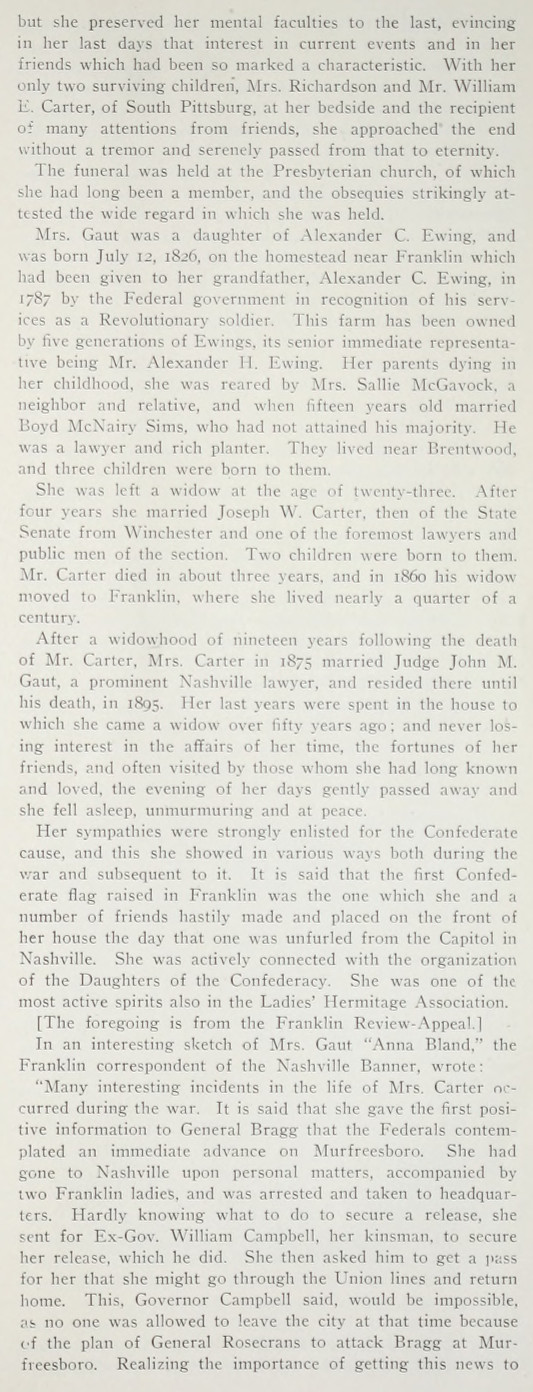 but she preserved her mental faculties to the last, evincing in her last days that interest in current events and in her friends which had been so marked a characteristic. With her only two surviving children, Mrs. Richardson and Mr. William E. Carter, of South Pittsburg, at her bedside and the recipient of many attentions from friends, she approached the end without a tremor and serenely passed from that to eternity.

The funeral was held at the Presbyterian church, of which she had long been a member, and the obsequies strikingly attested the wide regard in which she was held.

Mrs. Gaut was a daughter of Alexander C. Ewing, and was born July 12, 1826, on the homestead near Franklin which had been given to her grandfather, Alexander C. Ewing, in 1787 by the Federal government in recognition of his services as a Revolutionary soldier. This farm has been owned by five generations of Ewings, its senior immediate representative being Mr. Alexander H. Ewing. Her parents dying in her childhood, she was reared by Mrs. Sallie McGavock, a neighbor and relative, and when fifteen years old married Boyd McNairy Sims, who had not attained his majority. He was a lawyer and rich planter. They lived near Brentwood, and three children were born to them.

She was left a widow at the age of twenty-three. After four years she married Joseph W. Carter, then of the State Senate from Winchester and one of the foremost lawyers and public men of the section. Two children were born to them. Mr. Carter died in about three years, and in 1860 his widow moved to Franklin, where she lived nearly a quarter of a century.

After a widowhood of nineteen years following the death of Mr. Carter, Mrs. Carter in 1875 married Judge John M. Gaut, a prominent Nashville lawyer, and resided there until his death, in 1895. Her last years were spent in the house to which she came a widow over fifty years ago; and never losing interest in the affairs of her time, the fortunes of her friends, and often visited by those whom she had long known and loved, the evening of her days gently passed away and she fell asleep, unmurmuring and at peace.

Her sympathies were strongly enlisted for the Confederate cause, and this she showed in various ways both during the war and subsequent to it. It is said that the first Confederate flag raised in Franklin was the one which she and a number of friends hastily made and placed on the front of her house the day that one was unfurled from the Capitol in Nashville. She was actively connected with the organization of the Daughters of the Confederacy. She was one of the most active spirits also in the Ladies' Hermitage Association.

[The foregoing is from the Franklin Review-Appeal.]

In an interesting sketch of Mrs. Gaut "Anna Bland," the Franklin correspondent of the Nashville Banner, wrote:

"Many interesting incidents in the life of Mrs. Carter occurred during the war. It is said that she gave the first positive information to General Bragg that the Federals contemplated an immediate advance on Murfreesboro. She had gone to Nashville upon personal matters, accompanied by two Franklin ladies, and was arrested and taken to headquarters. Hardly knowing what to do to secure a release, she sent for Ex-Gov. William Campbell, her kinsman, to secure her release, which he did. She then asked him to get a pass for her that she might go through the Union lines and return home. This, Governor Campbell said, would be impossible, as no one was allowed to leave the city at that time because of the plan of General Rosecrans to attack Bragg at Murfreesboro. Realizing the importance of getting this news to